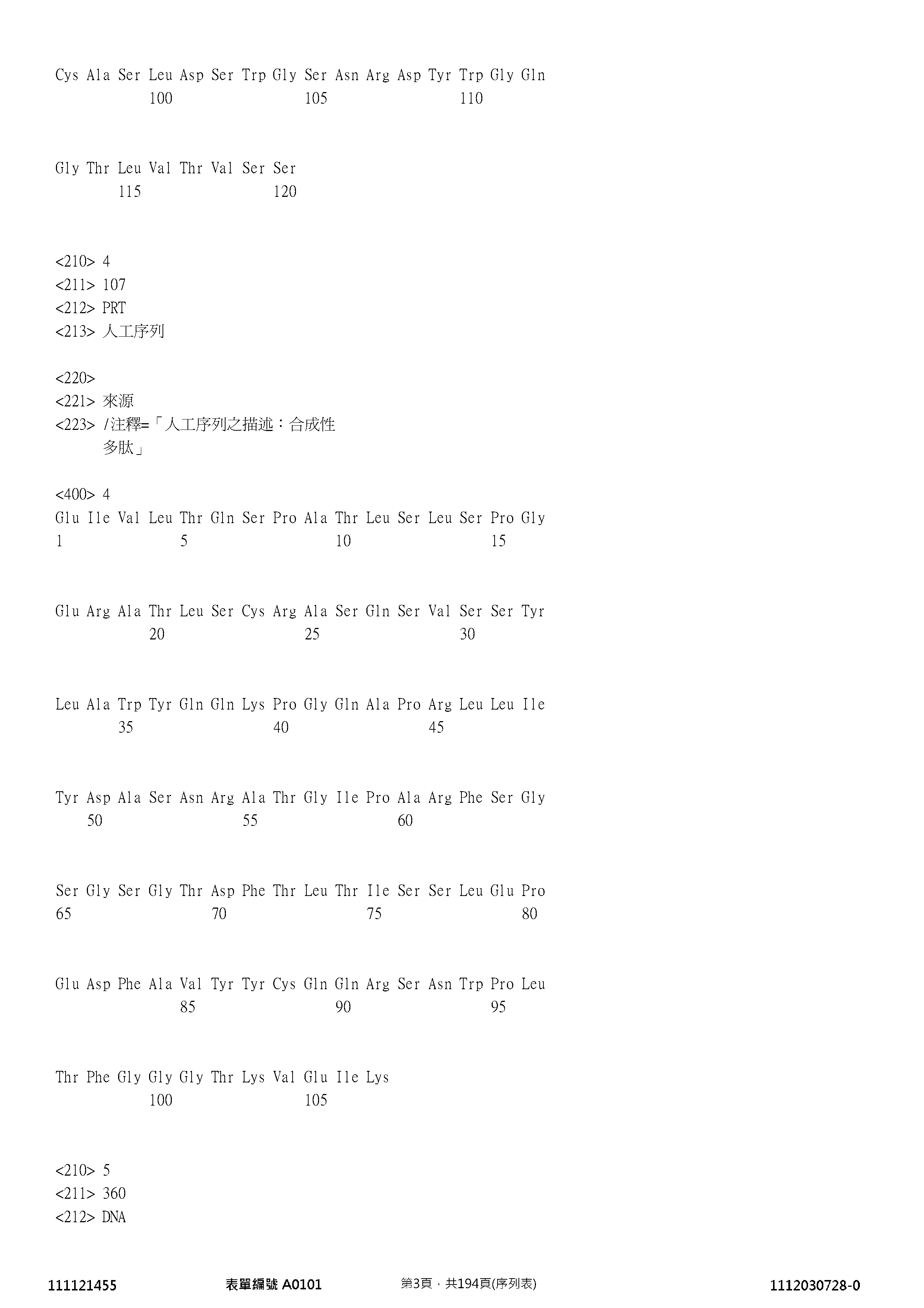 Cys Ala Ser Leu Asp Ser Trp Gly Ser Asn Arg Asp Tyr Trp Gly Gln
100 105 110

Gly Thr Leu Val Thr Val Ser Ser
115 120

<210> 4
<211> 107
<212> PRT
<213> 人工序列

<220>
<221> 來源
<223> /注釋=「人工序列之描述：合成性多肽」

<400> 4
Glu Ile Val Leu Thr Gln Ser Pro Ala Thr Leu Ser Leu Ser Pro Gly
1 5 10 15

Glu Arg Ala Thr Leu Ser Cys Arg Ala Ser Gln Ser Val Ser Ser Tyr
20 25 30

Leu Ala Trp Tyr Gln Gln Lys Pro Gly Gln Ala Pro Arg Leu Leu Ile
35 40 45

Tyr Asp Ala Ser Asn Arg Ala Thr Gly Ile Pro Ala Arg Phe Ser Gly
50 55 60

Ser Gly Ser Gly Thr Asp Phe Thr Leu Thr Ile Ser Ser Leu Glu Pro
65 70 75 80

Glu Asp Phe Ala Val Tyr Tyr Cys Gln Gln Arg Ser Asn Trp Pro Leu
85 90 95

Thr Phe Gly Gly Gly Thr Lys Val Glu Ile Lys
100 105

<210> 5
<211> 360
<212> DNA

111121455 表單編號 A0101 第3頁，共194頁(序列表) 1112030728-0